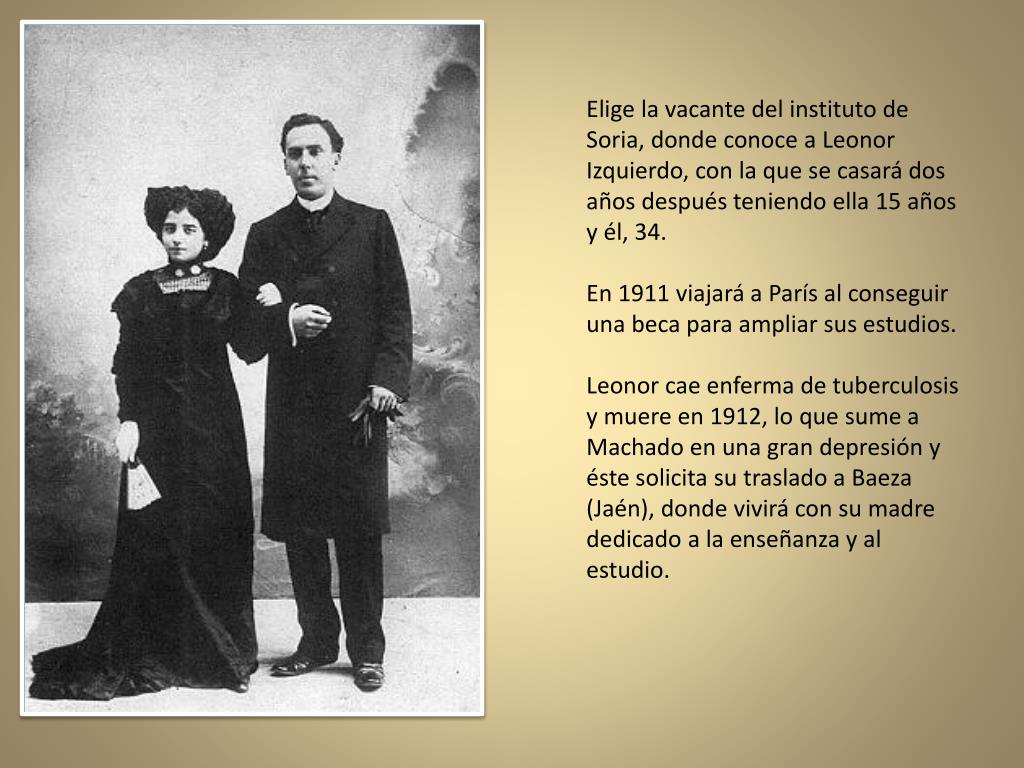 Elige la vacante del instituto de Soria, donde conoce a Leonor Izquierdo, con la que se casará dos años después teniendo ella 15 años y él, 34.

En 1911 viajará a París al conseguir una beca para ampliar sus estudios.

Leonor cae enferma de tuberculosis y muere en 1912, lo que sume a Machado en una gran depresión y éste solicita su traslado a Baeza (Jaén), donde vivirá con su madre dedicado a la enseñanza y al estudio.